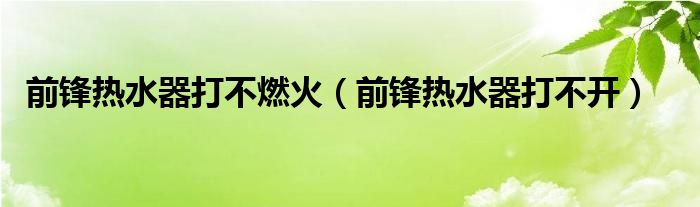 前锋热水器打不燃火（前锋热水器打不开）